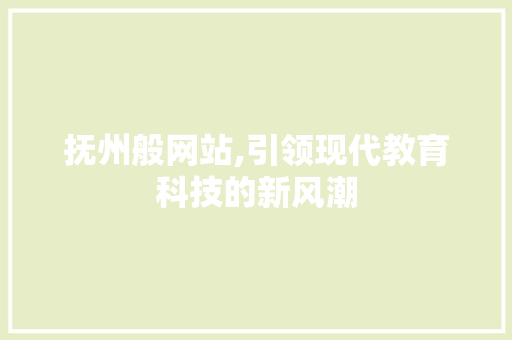 抚州般网站,引领现代教育科技的新风潮